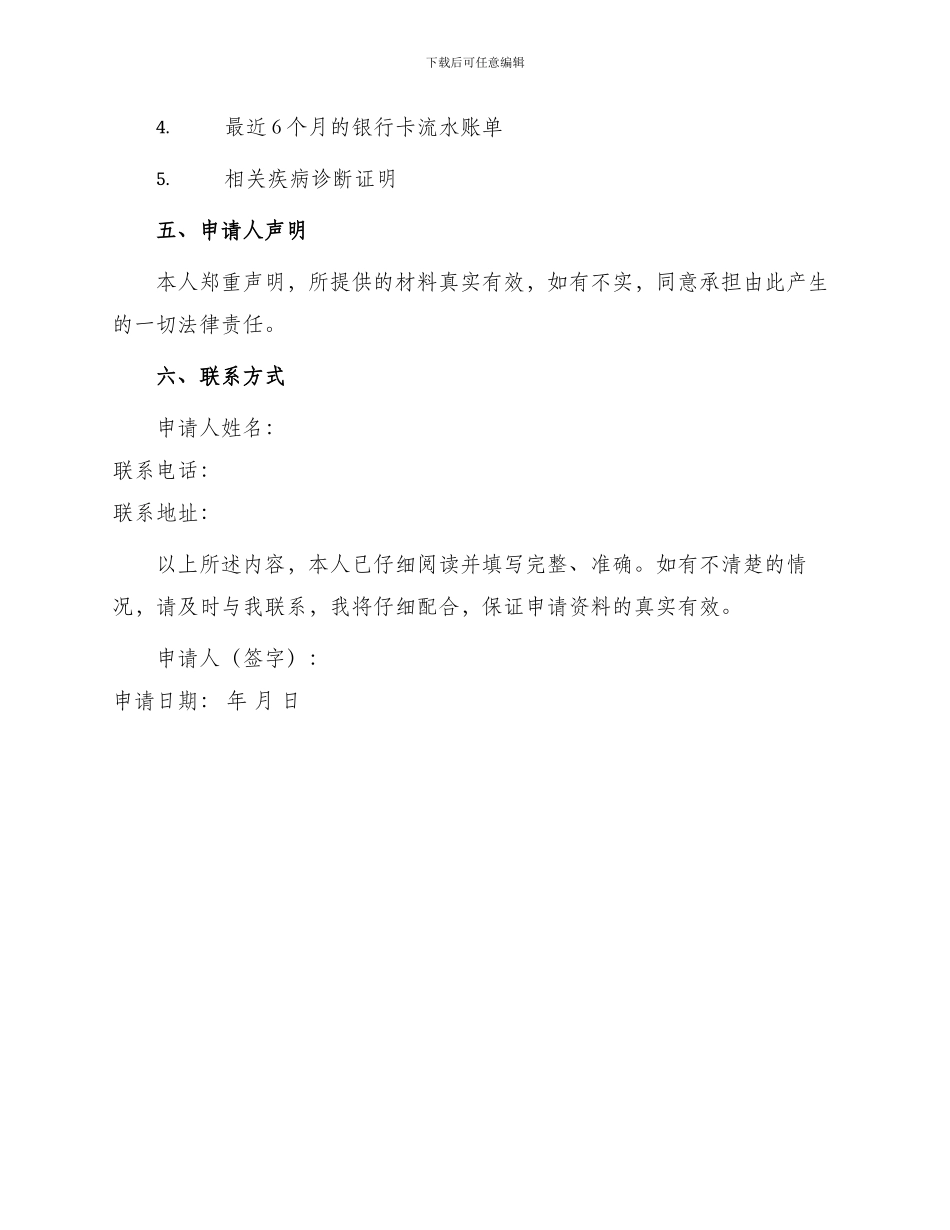 下载后可任意编辑

4. 最近6个月的银行卡流水账单

5. 相关疾病诊断证明

五、申请人声明

本人郑重声明，所提供的材料真实有效，如有不实，同意承担由此产生的一切法律责任。

六、联系方式

申请人姓名：

联系电话：

联系地址：

以上所述内容，本人已仔细阅读并填写完整、准确。如有不清楚的情况，请及时与我联系，我将仔细配合，保证申请资料的真实有效。

申请人（签字）：

申请日期： 年 月 日